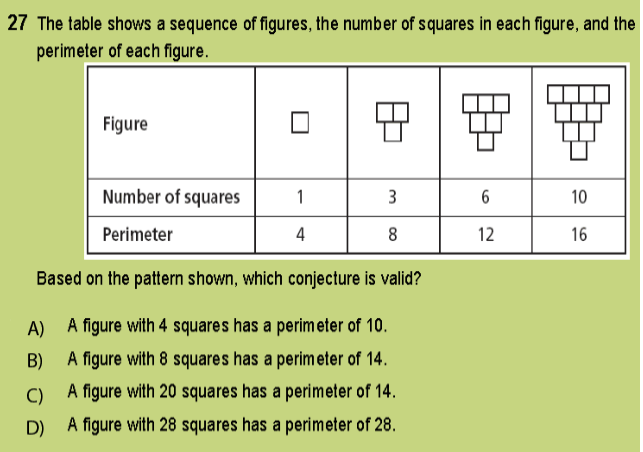 27 The table shows a sequence of figures, the number of squares in each figure, and the perimeter of each figure.

| Figure | | | | |
|---|---|---|---|---|
| Number of squares | 1 | 3 | 6 | 10 |
| Perimeter | 4 | 8 | 12 | 16 |

Based on the pattern shown, which conjecture is valid?

A) A figure with 4 squares has a perimeter of 10.

B) A figure with 8 squares has a perimeter of 14.

C) A figure with 20 squares has a perimeter of 14.

D) A figure with 28 squares has a perimeter of 28.